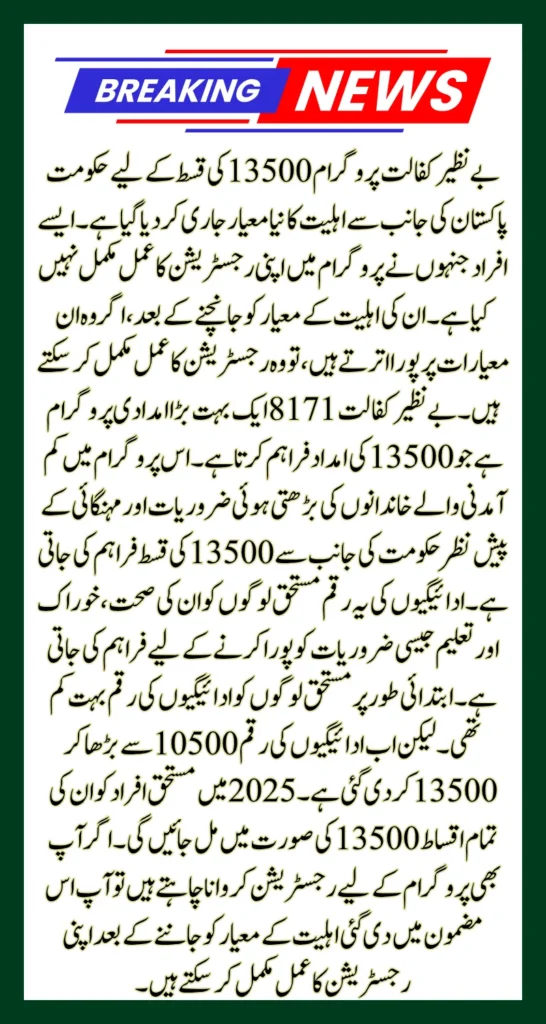 BREAKING NEWS

بے نظیر کفالت پروگرام 13500 کی قسط کے لیے حکومت پاکستان کی جانب سے اہلیت کا نیا معیار جاری کر دیا گیا ہے۔ ایسے افراد جنہوں نے پروگرام میں اپنی رجسٹریشن کا عمل مکمل نہیں کیا ہے۔ ان کی اہلیت کے معیار کو جانچنے کے بعد، اگر وہ ان معیارات پر پورا اترتے ہیں، تو وہ رجسٹریشن کا عمل مکمل کر سکتے ہیں۔ بے نظیر کفالت 8171 ایک بہت بڑا امدادی پروگرام ہے جو 13500 کی امداد فراہم کرتا ہے۔ اس پروگرام میں کم آمدنی والے خاندانوں کی بڑھتی ہوئی ضروریات اور مہنگائی کے پیش نظر حکومت کی جانب سے 13500 کی قسط فراہم کی جاتی ہے۔ ادائیگیوں کی یہ رقم مستحق لوگوں کو ان کی صحت، خوراک اور تعلیم جیسی ضروریات کو پورا کرنے کے لیے فراہم کی جاتی ہے۔ ابتدائی طور پر مستحق لوگوں کو ادائیگیوں کی رقم بہت کم تھی۔ لیکن اب ادائیگیوں کی رقم 10500 سے بڑھا کر 13500 کر دی گئی ہے۔ 2025 میں مستحق افراد کو ان کی تمام اقساط 13500 کی صورت میں مل جائیں گی۔ اگر آپ بھی پروگرام کے لیے رجسٹریشن کروانا چاہتے ہیں تو آپ اس مضمون میں دی گئی اہلیت کے معیار کو جاننے کے بعد اپنی رجسٹریشن کا عمل مکمل کر سکتے ہیں۔